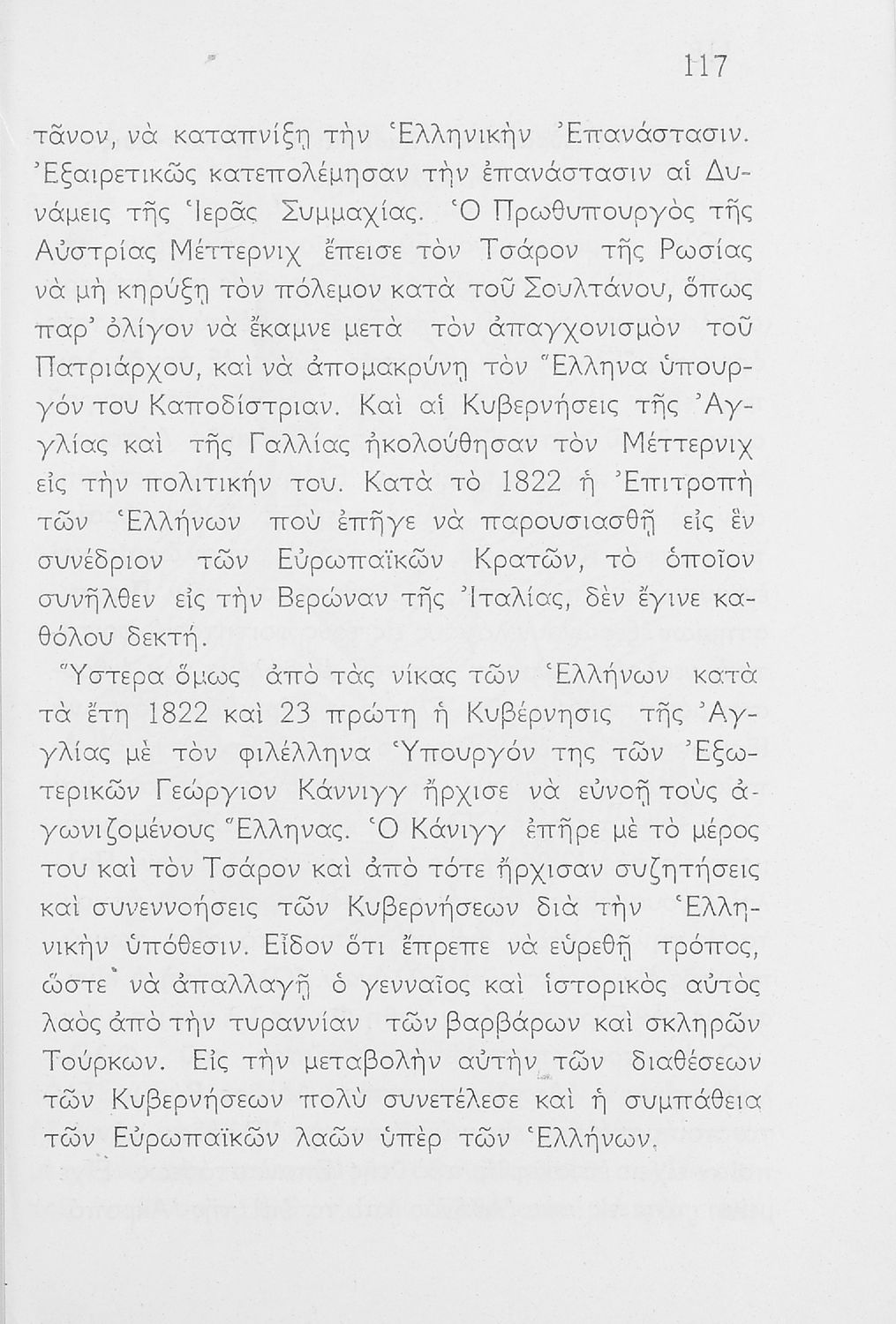 117

τᾶνον, νὰ καταπνίξῃ τὴν Ἑλληνικὴν Ἐπανάστασιν. Ἐξαιρετικῶς κατεπολέμησαν τὴν ἐπανάστασιν αἱ Δυνάμεις τῆς Ἱερᾶς Συμμαχίας. Ὁ Πρωθυπουργὸς τῆς Αὐστρίας Μέττερνιχ ἔπεισε τὸν Τσάρον τῆς Ρωσίας νὰ μὴ κηρύξῃ τὸν πόλεμον κατὰ τοῦ Σουλτάνου, ὅπως παρ' ὀλίγον νὰ ἔκαμνε μετὰ τὸν ἀπαγχονισμὸν τοῦ Πατριάρχου, καὶ νὰ ἀπομακρύνῃ τὸν Ἕλληνα ὑπουργόν του Καποδίστριαν. Καὶ αἱ Κυβερνήσεις τῆς Ἀγγλίας καὶ τῆς Γαλλίας ἠκολούθησαν τὸν Μέττερνιχ εἰς τὴν πολιτικήν του. Κατὰ τὸ 1822 ἡ Ἐπιτροπὴ τῶν Ἑλλήνων ποὺ ἐπῆγε νὰ παρουσιασθῇ εἰς ἓν συνέδριον τῶν Εὐρωπαϊκῶν Κρατῶν, τὸ ὁποῖον συνῆλθεν εἰς τὴν Βερώναν τῆς Ἰταλίας, δὲν ἔγινε καθόλου δεκτή.

Ὕστερα ὅμως ἀπὸ τὰς νίκας τῶν Ἑλλήνων κατὰ τὰ ἔτη 1822 καὶ 23 πρώτη ἡ Κυβέρνησις τῆς Ἀγγλίας μὲ τὸν φιλέλληνα Ὑπουργόν της τῶν Ἐξωτερικῶν Γεώργιον Κάννιγγ ἤρχισε νὰ εὐνοῇ τοὺς ἀγωνιζομένους Ἕλληνας. Ὁ Κάνιγγ ἐπῆρε μὲ τὸ μέρος του καὶ τὸν Τσάρον καὶ ἀπὸ τότε ἤρχισαν συζητήσεις καὶ συνεννοήσεις τῶν Κυβερνήσεων διὰ τὴν Ἑλληνικὴν ὑπόθεσιν. Εἶδον ὅτι ἔπρεπε νὰ εὑρεθῇ τρόπος, ὥστε νὰ ἀπαλλαγῇ ὁ γενναῖος καὶ ἱστορικὸς αὐτὸς λαὸς ἀπὸ τὴν τυραννίαν τῶν βαρβάρων καὶ σκληρῶν Τούρκων. Εἰς τὴν μεταβολὴν αὐτὴν τῶν διαθέσεων τῶν Κυβερνήσεων πολὺ συνετέλεσε καὶ ἡ συμπάθεια τῶν Εὐρωπαϊκῶν λαῶν ὑπὲρ τῶν Ἑλλήνων.